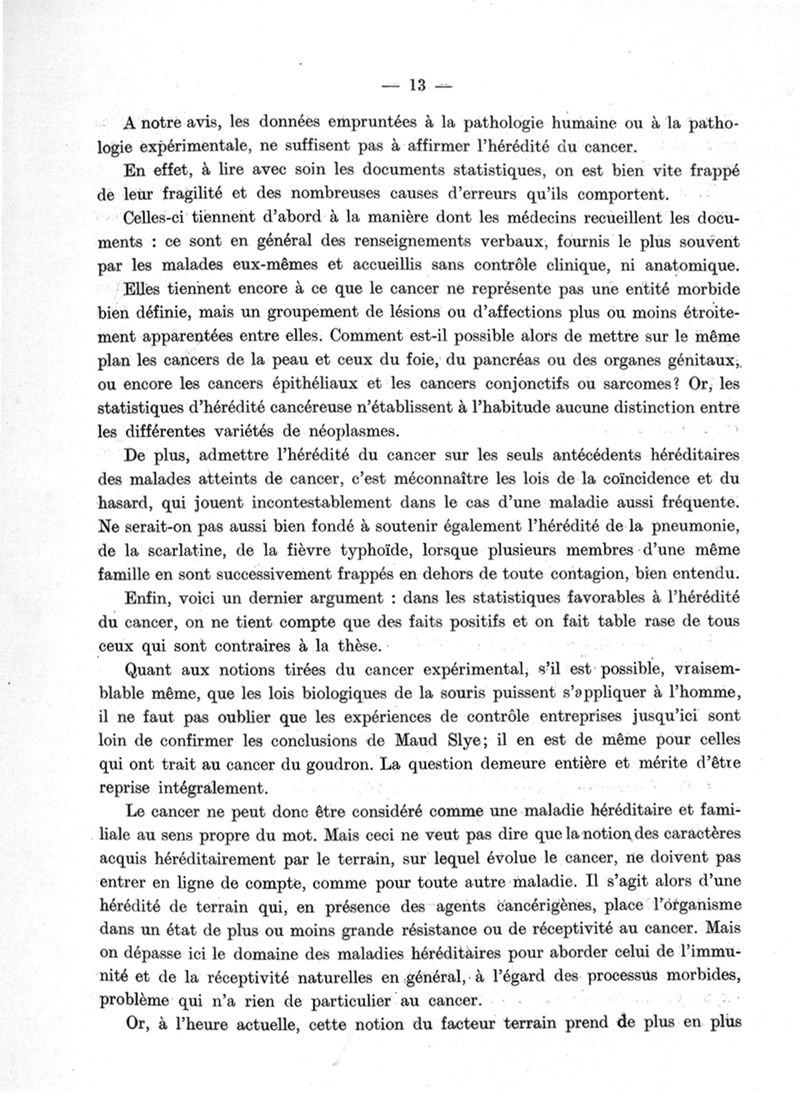 — 13 —

A notre avis, les données empruntées à la pathologie humaine ou à la pathologie expérimentale, ne suffisent pas à affirmer l'hérédité du cancer.

En effet, à lire avec soin les documents statistiques, on est bien vite frappé de leur fragilité et des nombreuses causes d'erreurs qu'ils comportent.

Celles-ci tiennent d'abord à la manière dont les médecins recueillent les documents : ce sont en général des renseignements verbaux, fournis le plus souvent par les malades eux-mêmes et accueillis sans contrôle clinique, ni anatomique.

Elles tiennent encore à ce que le cancer ne représente pas une entité morbide bien définie, mais un groupement de lésions ou d'affections plus ou moins étroitement apparentées entre elles. Comment est-il possible alors de mettre sur le même plan les cancers de la peau et ceux du foie, du pancréas ou des organes génitaux, ou encore les cancers épithéliaux et les cancers conjonctifs ou sarcomes? Or, les statistiques d'hérédité cancéreuse n'établissent à l'habitude aucune distinction entre les différentes variétés de néoplasmes.

De plus, admettre l'hérédité du cancer sur les seuls antécédents héréditaires des malades atteints de cancer, c'est méconnaître les lois de la coïncidence et du hasard, qui jouent incontestablement dans le cas d'une maladie aussi fréquente. Ne serait-on pas aussi bien fondé à soutenir également l'hérédité de la pneumonie, de la scarlatine, de la fièvre typhoïde, lorsque plusieurs membres d'une même famille en sont successivement frappés en dehors de toute contagion, bien entendu.

Enfin, voici un dernier argument : dans les statistiques favorables à l'hérédité du cancer, on ne tient compte que des faits positifs et on fait table rase de tous ceux qui sont contraires à la thèse.

Quant aux notions tirées du cancer expérimental, s'il est possible, vraisemblable même, que les lois biologiques de la souris puissent s'appliquer à l'homme, il ne faut pas oublier que les expériences de contrôle entreprises jusqu'ici sont loin de confirmer les conclusions de Maud Slye; il en est de même pour celles qui ont trait au cancer du goudron. La question demeure entière et mérite d'être reprise intégralement.

Le cancer ne peut donc être considéré comme une maladie héréditaire et familiale au sens propre du mot. Mais ceci ne veut pas dire que la notion des caractères acquis héréditairement par le terrain, sur lequel évolue le cancer, ne doivent pas entrer en ligne de compte, comme pour toute autre maladie. Il s'agit alors d'une hérédité de terrain qui, en présence des agents cancérigènes, place l'organisme dans un état de plus ou moins grande résistance ou de réceptivité au cancer. Mais on dépasse ici le domaine des maladies héréditaires pour aborder celui de l'immunité et de la réceptivité naturelles en général, à l'égard des processus morbides, problème qui n'a rien de particulier au cancer.

Or, à l'heure actuelle, cette notion du facteur terrain prend de plus en plus